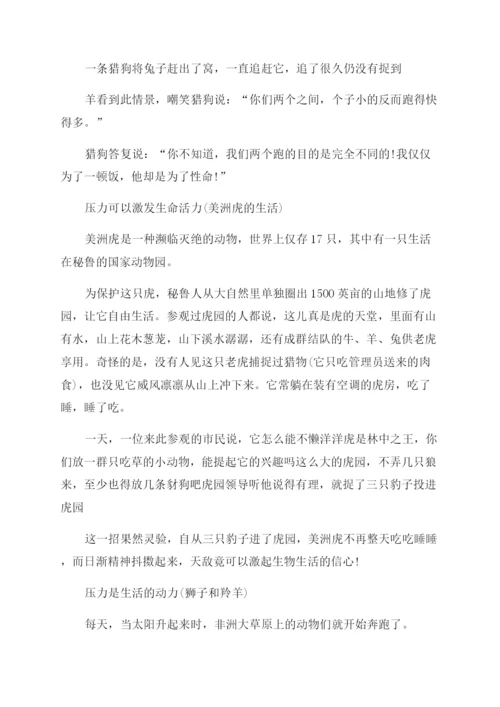 一条猎狗将兔子赶出了窝，一直追赶它，追了很久仍没有捉到

羊看到此情景，嘲笑猎狗说：“你们两个之间，个子小的反而跑得快得多。”

猎狗答复说：“你不知道，我们两个跑的目的是完全不同的!我仅仅为了一顿饭，他却是为了性命!”

压力可以激发生命活力(美洲虎的生活)

美洲虎是一种濒临灭绝的动物，世界上仅存17只，其中有一只生活在秘鲁的国家动物园。

为保护这只虎，秘鲁人从大自然里单独圈出1500英亩的山地修了虎园，让它自由生活。参观过虎园的人都说，这儿真是虎的天堂，里面有山有水，山上花木葱茏，山下溪水潺潺，还有成群结队的牛、羊、兔供老虎享用。奇怪的是，没有人见这只老虎捕捉过猎物(它只吃管理员送来的肉食)，也没见它威风凛凛从山上冲下来。它常躺在装有空调的虎房，吃了睡，睡了吃。

一天，一位来此参观的市民说，它怎么能不懒洋洋虎是林中之王，你们放一群只吃草的小动物，能提起它的兴趣吗这么大的虎园，不弄几只狼来，至少也得放几条豺狗吧虎园领导听他说得有理，就捉了三只豹子投进虎园

这一招果然灵验，自从三只豹子进了虎园，美洲虎不再整天吃吃睡睡，而日渐精神抖擞起来，天敌竟可以激起生物生活的信心!

压力是生活的动力(狮子和羚羊)

每天，当太阳升起来时，非洲大草原上的动物们就开始奔跑了。